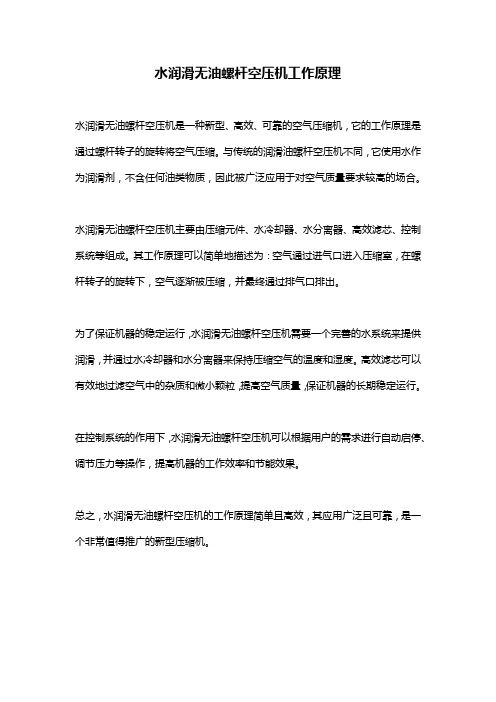 水润滑无油螺杆空压机工作原理

水润滑无油螺杆空压机是一种新型、高效、可靠的空气压缩机，它的工作原理是通过螺杆转子的旋转将空气压缩。与传统的润滑油螺杆空压机不同，它使用水作为润滑剂，不含任何油类物质，因此被广泛应用于对空气质量要求较高的场合。

水润滑无油螺杆空压机主要由压缩元件、水冷却器、水分离器、高效滤芯、控制系统等组成。其工作原理可以简单地描述为：空气通过进气口进入压缩室，在螺杆转子的旋转下，空气逐渐被压缩，并最终通过排气口排出。

为了保证机器的稳定运行，水润滑无油螺杆空压机需要一个完善的水系统来提供润滑，并通过水冷却器和水分离器来保持压缩空气的温度和湿度。高效滤芯可以有效地过滤空气中的杂质和微小颗粒，提高空气质量，保证机器的长期稳定运行。

在控制系统的作用下，水润滑无油螺杆空压机可以根据用户的需求进行自动启停、调节压力等操作，提高机器的工作效率和节能效果。

总之，水润滑无油螺杆空压机的工作原理简单且高效，其应用广泛且可靠，是一个非常值得推广的新型压缩机。